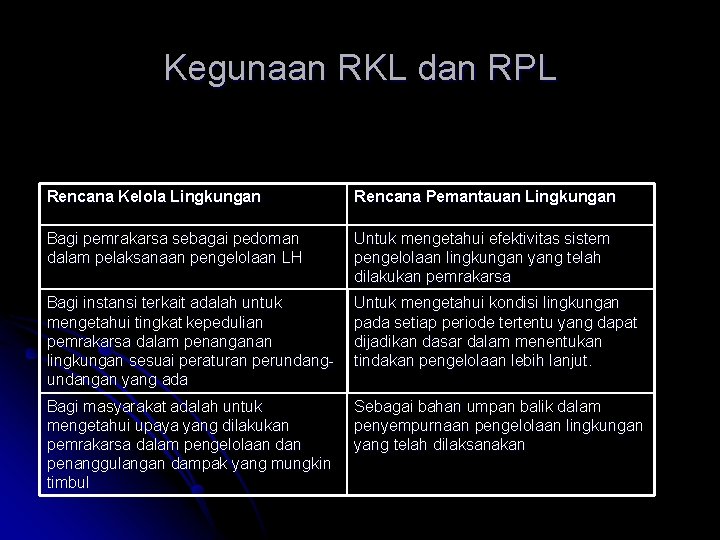 Kegunaan RKL dan RPL

| Rencana Kelola Lingkungan | Rencana Pemantauan Lingkungan |
|---|---|
| Bagi pemrakarsa sebagai pedoman dalam pelaksanaan pengelolaan LH | Untuk mengetahui efektivitas sistem pengelolaan lingkungan yang telah dilakukan pemrakarsa |
| Bagi instansi terkait adalah untuk mengetahui tingkat kepedulian pemrakarsa dalam penanganan lingkungan sesuai peraturan perundang-undangan yang ada | Untuk mengetahui kondisi lingkungan pada setiap periode tertentu yang dapat dijadikan dasar dalam menentukan tindakan pengelolaan lebih lanjut. |
| Bagi masyarakat adalah untuk mengetahui upaya yang dilakukan pemrakarsa dalam pengelolaan dan penanggulangan dampak yang mungkin timbul | Sebagai bahan umpan balik dalam penyempurnaan pengelolaan lingkungan yang telah dilaksanakan |